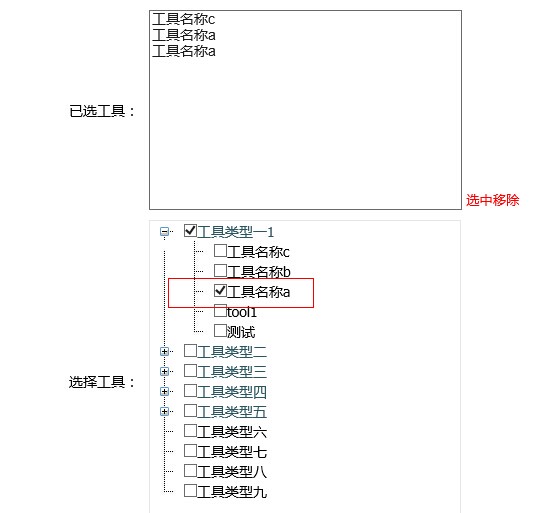 已选工具：

工具名称c
工具名称a
工具名称a

选中移除

选择工具：

工具类型一1
工具名称c
工具名称b
工具名称a
tool1
测试
工具类型二
工具类型三
工具类型四
工具类型五
工具类型六
工具类型七
工具类型八
工具类型九